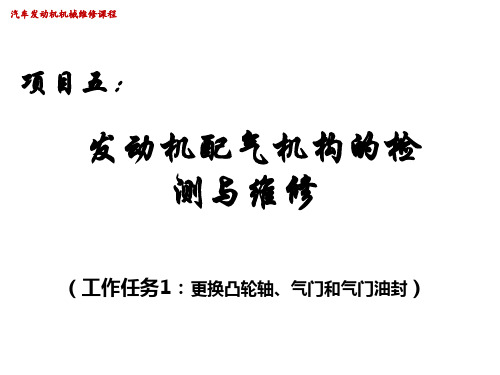 汽车发动机机械维修课程

项目五：

发动机配气机构的检测与维修

（工作任务1：更换凸轮轴、气门和气门油封）